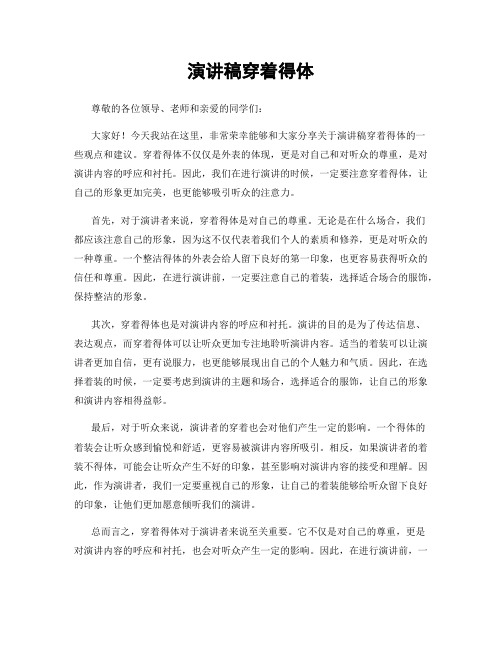 演讲稿穿着得体

尊敬的各位领导、老师和亲爱的同学们：

大家好！今天我站在这里，非常荣幸能够和大家分享关于演讲稿穿着得体的一些观点和建议。穿着得体不仅仅是外表的体现，更是对自己和对听众的尊重，是对演讲内容的呼应和衬托。因此，我们在进行演讲的时候，一定要注意穿着得体，让自己的形象更加完美，也更能够吸引听众的注意力。

首先，对于演讲者来说，穿着得体是对自己的尊重。无论是在什么场合，我们都应该注意自己的形象，因为这不仅代表着我们个人的素质和修养，更是对听众的一种尊重。一个整洁得体的外表会给人留下良好的第一印象，也更容易获得听众的信任和尊重。因此，在进行演讲前，一定要注意自己的着装，选择适合场合的服饰，保持整洁的形象。

其次，穿着得体也是对演讲内容的呼应和衬托。演讲的目的是为了传达信息、表达观点，而穿着得体可以让听众更加专注地聆听演讲内容。适当的着装可以让演讲者更加自信，更有说服力，也更能够展现出自己的个人魅力和气质。因此，在选择着装的时候，一定要考虑到演讲的主题和场合，选择适合的服饰，让自己的形象和演讲内容相得益彰。

最后，对于听众来说，演讲者的穿着也会对他们产生一定的影响。一个得体的着装会让听众感到愉悦和舒适，更容易被演讲内容所吸引。相反，如果演讲者的着装不得体，可能会让听众产生不好的印象，甚至影响对演讲内容的接受和理解。因此，作为演讲者，我们一定要重视自己的形象，让自己的着装能够给听众留下良好的印象，让他们更加愿意倾听我们的演讲。

总而言之，穿着得体对于演讲者来说至关重要。它不仅是对自己的尊重，更是对演讲内容的呼应和衬托，也会对听众产生一定的影响。因此，在进行演讲前，一